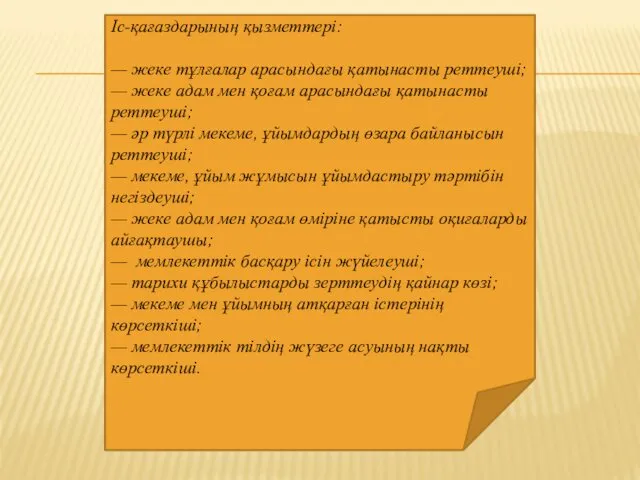 Іс-қағаздарының қызметтері:

— жеке тұлғалар арасындағы қатынасты реттеуші;
— жеке адам мен қоғам арасындағы қатынасты реттеуші;
— әр түрлі мекеме, ұйымдардың өзара байланысын реттеуші;
— мекеме, ұйым жұмысын ұйымдастыру тәртібін негіздеуші;
— жеке адам мен қоғам өміріне қатысты оқиғаларды айғақтаушы;
— мемлекеттік басқару ісін жүйелеуші;
— тарихи құбылыстарды зерттеудің қайнар көзі;
— мекеме мен ұйымның атқарған істерінің көрсеткіші;
— мемлекеттік тілдің жүзеге асуының нақты көрсеткіші.